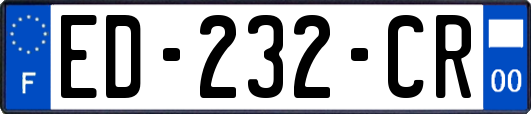 F
ED-232-CR
00